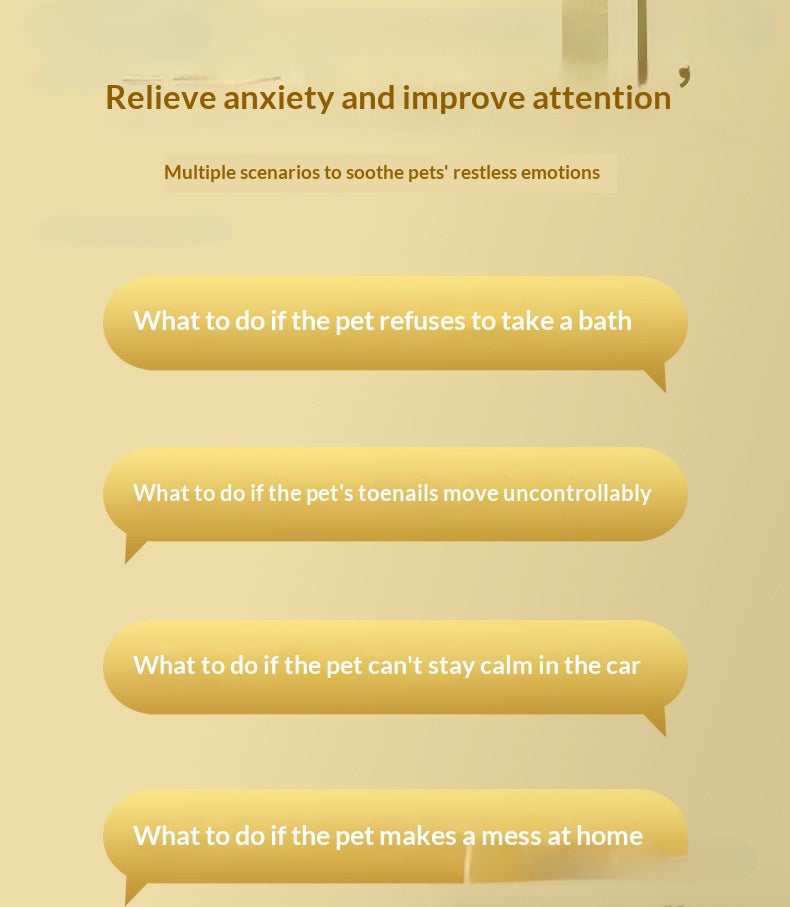 Relieve anxiety and improve attention

Multiple scenarios to soothe pets' restless emotions

What to do if the pet refuses to take a bath

What to do if the pet's toenails move uncontrollably

What to do if the pet can't stay calm in the car

What to do if the pet makes a mess at home